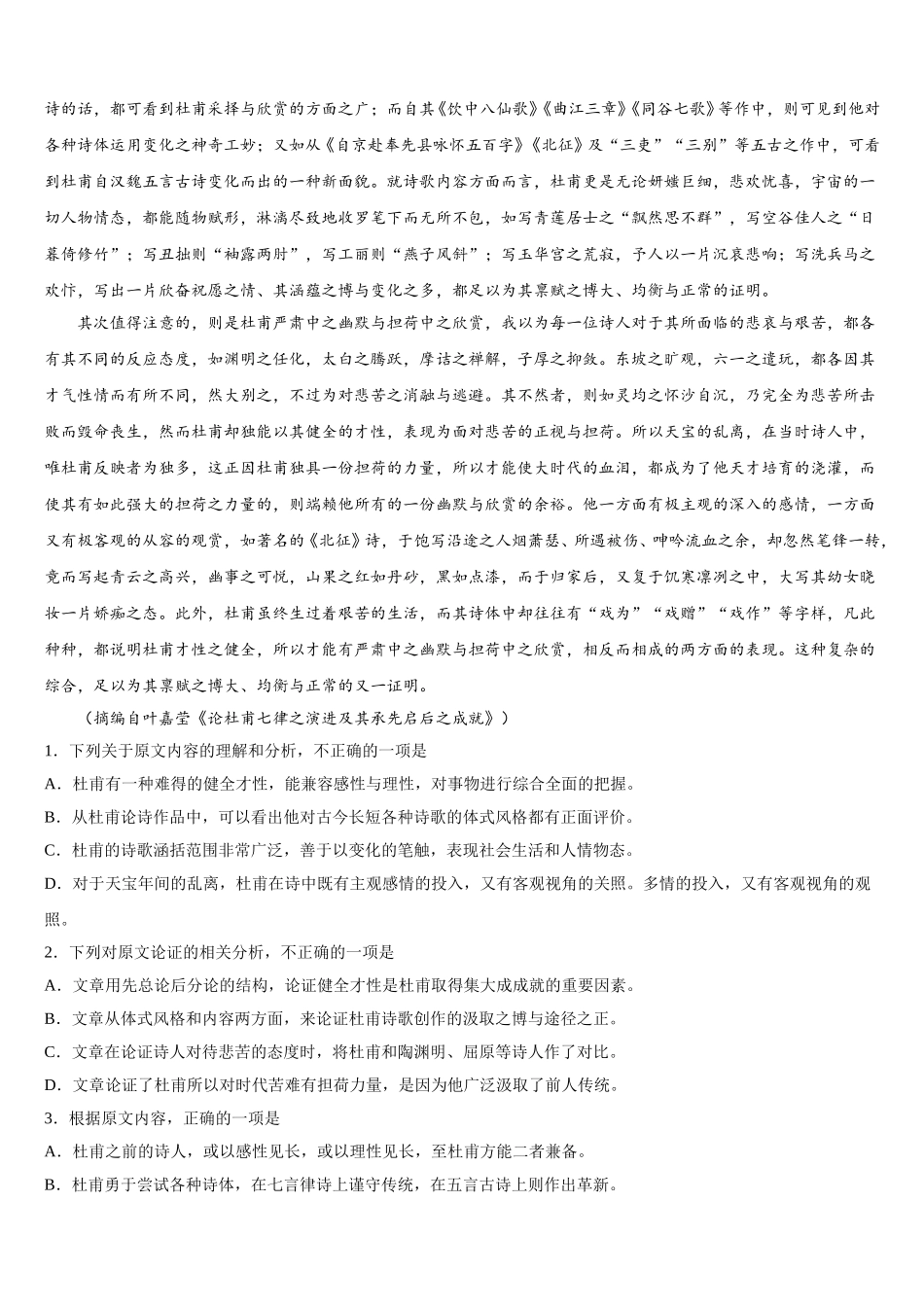 诗的话，都可看到杜甫采择与欣赏的方面之广；而自其《饮中八仙歌》《曲江三章》《同谷七歌》等作中，则可见到他对各种诗体运用变化之神奇工妙；又如从《自京赴奉先县咏怀五百字》《北征》及“三吏”“三别”等五古之作中，可看到杜甫自汉魏五言古诗变化而出的一种新面貌。就诗歌内容方面而言，杜甫更是无论妍媸巨细，悲欢忧喜，宇宙的一切人物情态，都能随物赋形，淋漓尽致地收罗笔下而无所不包，如写青莲居士之“飘然思不群”，写空谷佳人之“日暮倚修竹”；写丑拙则“袖露两肘”，写工丽则“燕子风斜”；写玉华宫之荒寂，予人以一片沉哀悲响；写洗兵马之欢忭，写出一片欣奋祝愿之情、其涵蕴之博与变化之多，都足以为其禀赋之博大、均衡与正常的证明。

其次值得注意的，则是杜甫严肃中之幽默与担荷中之欣赏，我以为每一位诗人对于其所面临的悲哀与艰苦，都各有其不同的反应态度，如渊明之任化，太白之腾跃，摩诘之禅解，子厚之抑敛。东坡之旷观，六一之遣玩，都各因其才气性情而有所不同，然大别之，不过为对悲苦之消融与逃避。其不然者，则如灵均之怀沙自沉，乃完全为悲苦所击败而毁命丧生，然而杜甫却独能以其健全的才性，表现为面对悲苦的正视与担荷。所以天宝的乱离，在当时诗人中，唯杜甫反映者为独多，这正因杜甫独具一份担荷的力量，所以才能使大时代的血泪，都成为了他天才培育的浇灌，而使其有如此强大的担荷之力量的，则端赖他所有的一份幽默与欣赏的余裕。他一方面有极主观的深入的感情，一方面又有极客观的从容的观赏，如著名的《北征》诗，于饱写沿途之人烟萧瑟、所遇被伤、呻吟流血之余，却忽然笔锋一转，竟而写起青云之高兴，幽事之可悦，山果之红如丹砂，黑如点漆，而于归家后，又复于饥寒凛冽之中，大写其幼女晓妆一片娇痴之态。此外，杜甫虽终生过着艰苦的生活，而其诗体中却往往有“戏为”“戏赠”“戏作”等字样，凡此种种，都说明杜甫才性之健全，所以才能有严肃中之幽默与担荷中之欣赏，相反而相成的两方面的表现。这种复杂的综合，足以为其禀赋之博大、均衡与正常的又一证明。

（摘编自叶嘉莹《论杜甫七律之演进及其承先启后之成就》）

1．下列关于原文内容的理解和分析，不正确的一项是

A．杜甫有一种难得的健全才性，能兼容感性与理性，对事物进行综合全面的把握。

B．从杜甫论诗作品中，可以看出他对古今长短各种诗歌的体式风格都有正面评价。

C．杜甫的诗歌涵括范围非常广泛，善于以变化的笔触，表现社会生活和人情物态。

D．对于天宝年间的乱离，杜甫在诗中既有主观感情的投入，又有客观视角的关照。多情的投入，又有客观视角的观照。

2．下列对原文论证的相关分析，不正确的一项是

A．文章用先总论后分论的结构，论证健全才性是杜甫取得集大成成就的重要因素。

B．文章从体式风格和内容两方面，来论证杜甫诗歌创作的汲取之博与途径之正。

C．文章在论证诗人对待悲苦的态度时，将杜甫和陶渊明、屈原等诗人作了对比。

D．文章论证了杜甫所以对时代苦难有担荷力量，是因为他广泛汲取了前人传统。

3．根据原文内容，正确的一项是

A．杜甫之前的诗人，或以感性见长，或以理性见长，至杜甫方能二者兼备。

B．杜甫勇于尝试各种诗体，在七言律诗上谨守传统，在五言古诗上则作出革新。